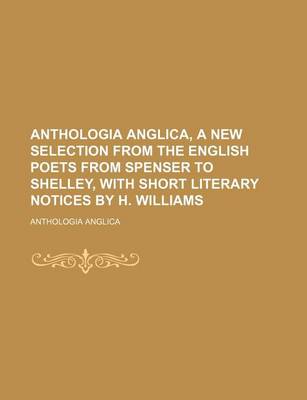 ANTHOLOGIA ANGLICA, A NEW SELECTION FROM THE ENGLISH POETS FROM SPENSER TO SHELLEY, WITH SHORT LITERARY NOTICES BY H. WILLIAMS

ANTHOLOGIA ANGLICA